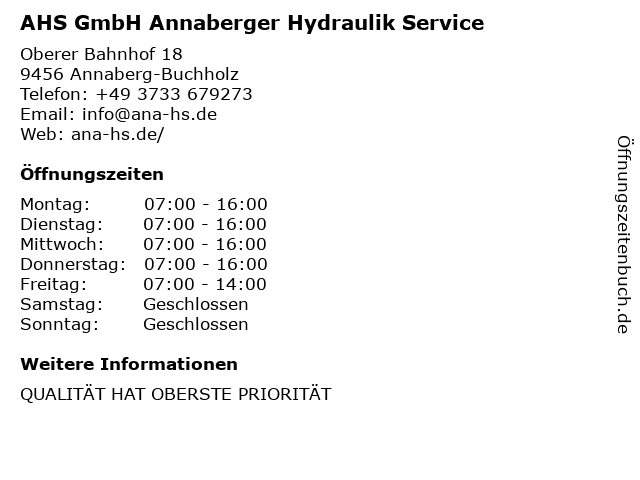 AHS GmbH Annaberger Hydraulik Service

Oberer Bahnhof 18
9456 Annaberg-Buchholz
Telefon: +49 3733 679273
Email: info@ana-hs.de
Web: ana-hs.de/

Öffnungszeiten

Montag: 07:00 - 16:00
Dienstag: 07:00 - 16:00
Mittwoch: 07:00 - 16:00
Donnerstag: 07:00 - 16:00
Freitag: 07:00 - 14:00
Samstag: Geschlossen
Sonntag: Geschlossen

Weitere Informationen

QUALITÄT HAT OBERSTE PRIORITÄT

Öffnungszeitenbuch.de